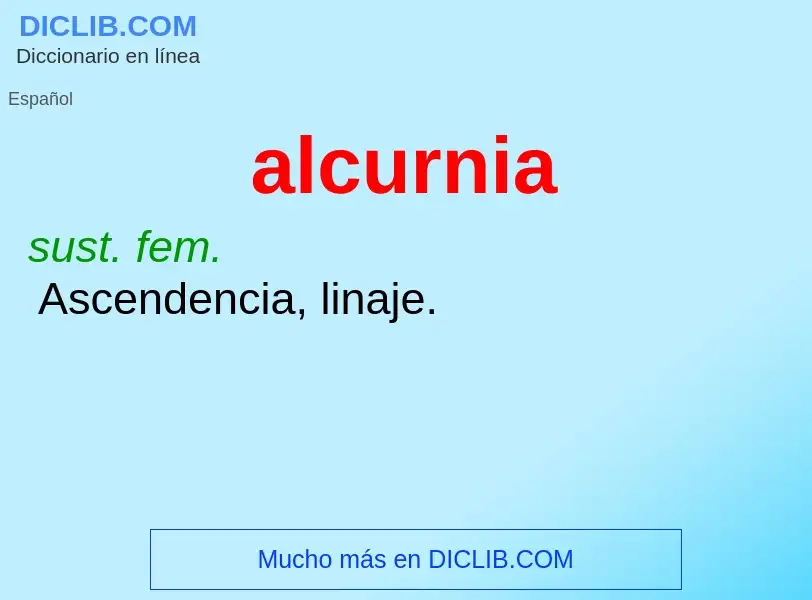 DICLIB.COM
Diccionario en línea

Español

alcurnia

sust. fem.
Ascendencia, linaje.

Mucho más en DICLIB.COM